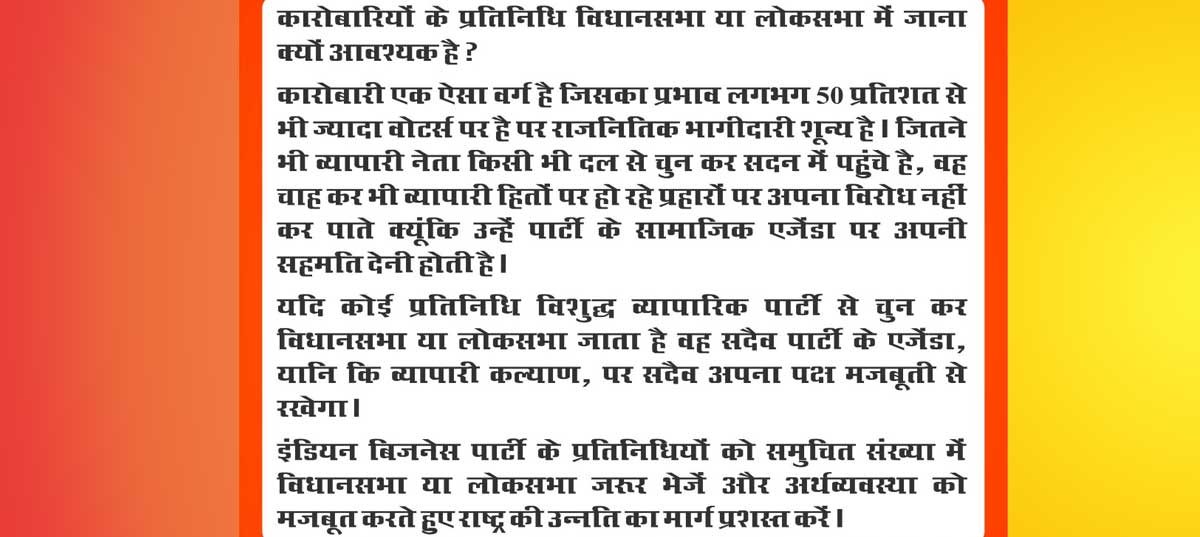 कारोबारियों के प्रतिनिधि विधानसभा या लोकसभा में जाना क्यों आवश्यक है ?

कारोबारी एक ऐसा वर्ग है जिसका प्रभाव लगभग 50 प्रतिशत से भी ज्यादा वोटर्स पर है पर राजनितिक भागीदारी शून्य है। जितने भी व्यापारी नेता किसी भी दल से चुन कर सदन में पहुंचे है, वह चाह कर भी व्यापारी हितों पर हो रहे प्रहारों पर अपना विरोध नहीं कर पाते क्यूंकि उन्हें पार्टी के सामाजिक एजेंडा पर अपनी सहमति देनी होती है।

यदि कोई प्रतिनिधि विशुद्ध व्यापारिक पार्टी से चुन कर विधानसभा या लोकसभा जाता है वह सदैव पार्टी के एजेंडा, यानि कि व्यापारी कल्याण, पर सदैव अपना पक्ष मजबूती से रखेगा।

इंडियन बिजनेस पार्टी के प्रतिनिधियों को समुचित संख्या में विधानसभा या लोकसभा जरूर भेजें और अर्थव्यवस्था को मजबूत करते हुए राष्ट्र की उन्नति का मार्ग प्रशस्त करें।